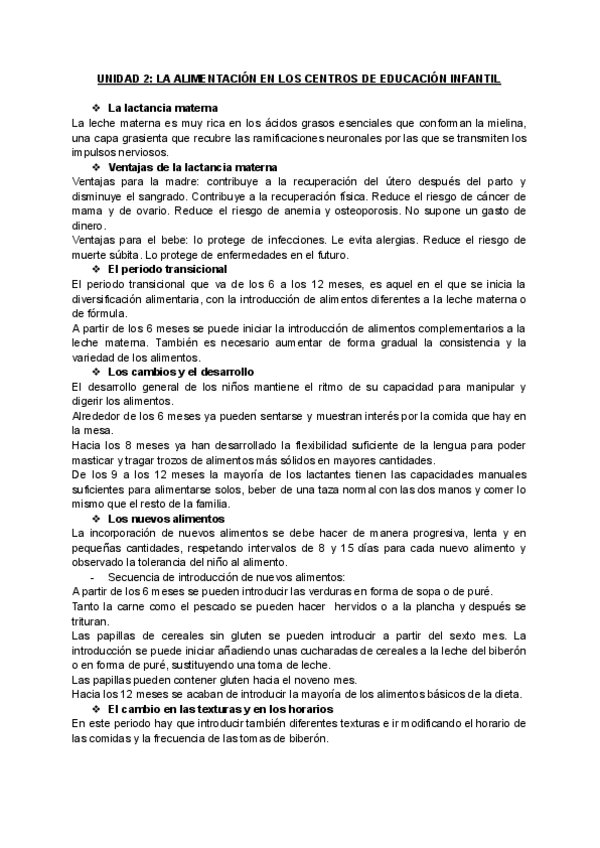 UNIDAD 2: LA ALIMENTACIÓN EN LOS CENTROS DE EDUCACIÓN INFANTIL

❖ La lactancia materna

La leche materna es muy rica en los ácidos grasos esenciales que conforman la mielina, una capa grasienta que recubre las ramificaciones neuronales por las que se transmiten los impulsos nerviosos.

❖ Ventajas de la lactancia materna

Ventajas para la madre: contribuye a la recuperación del útero después del parto y disminuye el sangrado. Contribuye a la recuperación física. Reduce el riesgo de cáncer de mama y de ovario. Reduce el riesgo de anemia y osteoporosis. No supone un gasto de dinero.

Ventajas para el bebe: lo protege de infecciones. Le evita alergias. Reduce el riesgo de muerte súbita. Lo protege de enfermedades en el futuro.

❖ El periodo transicional

El periodo transicional que va de los 6 a los 12 meses, es aquel en el que se inicia la diversificación alimentaria, con la introducción de alimentos diferentes a la leche materna o de fórmula.

A partir de los 6 meses se puede iniciar la introducción de alimentos complementarios a la leche materna. También es necesario aumentar de forma gradual la consistencia y la variedad de los alimentos.

❖ Los cambios y el desarrollo

El desarrollo general de los niños mantiene el ritmo de su capacidad para manipular y digerir los alimentos.

Alrededor de los 6 meses ya pueden sentarse y muestran interés por la comida que hay en la mesa.

Hacia los 8 meses ya han desarrollado la flexibilidad suficiente de la lengua para poder masticar y tragar trozos de alimentos más sólidos en mayores cantidades.

De los 9 a los 12 meses la mayoría de los lactantes tienen las capacidades manuales suficientes para alimentarse solos, beber de una taza normal con las dos manos y comer lo mismo que el resto de la familia.

❖ Los nuevos alimentos

La incorporación de nuevos alimentos se debe hacer de manera progresiva, lenta y en pequeñas cantidades, respetando intervalos de 8 y 15 días para cada nuevo alimento y observado la tolerancia del niño al alimento.

- Secuencia de introducción de nuevos alimentos:

A partir de los 6 meses se pueden introducir las verduras en forma de sopa o de puré.

Tanto la carne como el pescado se pueden hacer hervidos o a la plancha y después se trituran.

Las papillas de cereales sin gluten se pueden introducir a partir del sexto mes. La introducción se puede iniciar añadiendo unas cucharadas de cereales a la leche del biberón o en forma de puré, sustituyendo una toma de leche.

Las papillas pueden contener gluten hacia el noveno mes.

Hacia los 12 meses se acaban de introducir la mayoría de los alimentos básicos de la dieta.

❖ El cambio en las texturas y en los horarios

En este periodo hay que introducir también diferentes texturas e ir modificando el horario de las comidas y la frecuencia de las tomas de biberón.